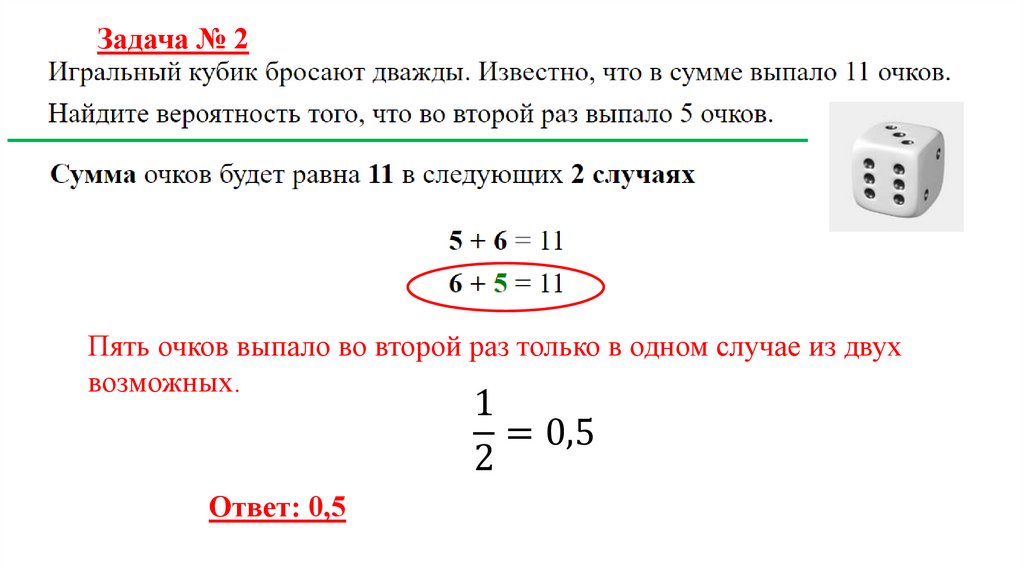 Задача № 2

Игральный кубик бросают дважды. Известно, что в сумме выпало 11 очков. Найдите вероятность того, что во второй раз выпало 5 очков.

Сумма очков будет равна 11 в следующих 2 случаях

$5 + 6 = 11$

$6 + 5 = 11$

Пять очков выпало во второй раз только в одном случае из двух возможных.

$\frac{1}{2} = 0,5$

Ответ: 0,5